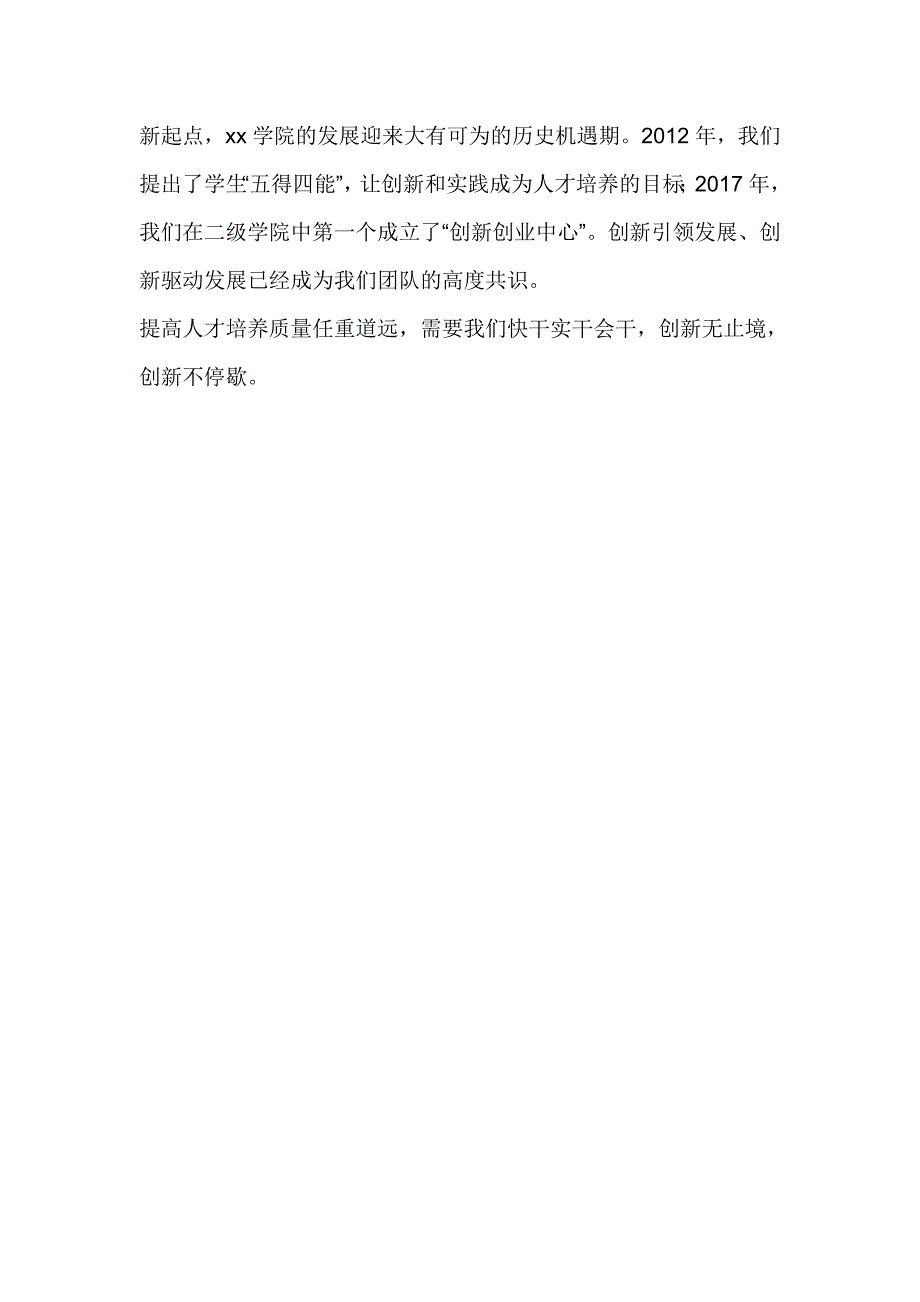 新起点，xx 学院的发展迎来大有可为的历史机遇期。2012 年，我们提出了学生“五得四能”，让创新和实践成为人才培养的目标 2017 年，我们在二级学院中第一个成立了“创新创业中心”。创新引领发展、创新驱动发展已经成为我们团队的高度共识。

提高人才培养质量任重道远，需要我们快干实干会干，创新无止境，创新不停歇。